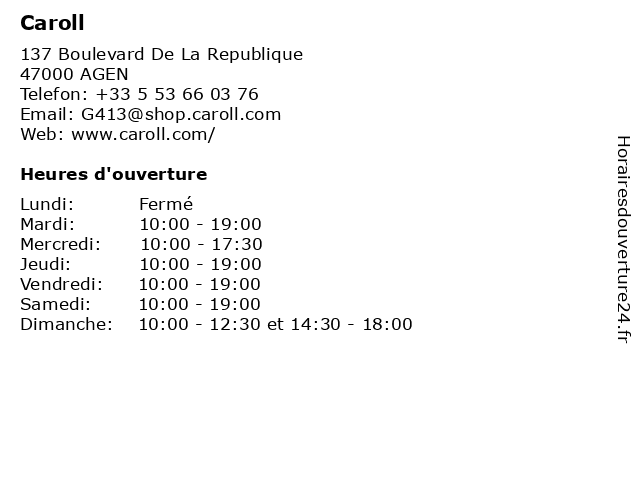 Caroll

137 Boulevard De La Republique
47000 AGEN
Telefon: +33 5 53 66 03 76
Email: G413@shop.caroll.com
Web: www.caroll.com/

Heures d'ouverture

Lundi: Fermé
Mardi: 10:00 - 19:00
Mercredi: 10:00 - 17:30
Jeudi: 10:00 - 19:00
Vendredi: 10:00 - 19:00
Samedi: 10:00 - 19:00
Dimanche: 10:00 - 12:30 et 14:30 - 18:00

Horairesdouverture24.fr